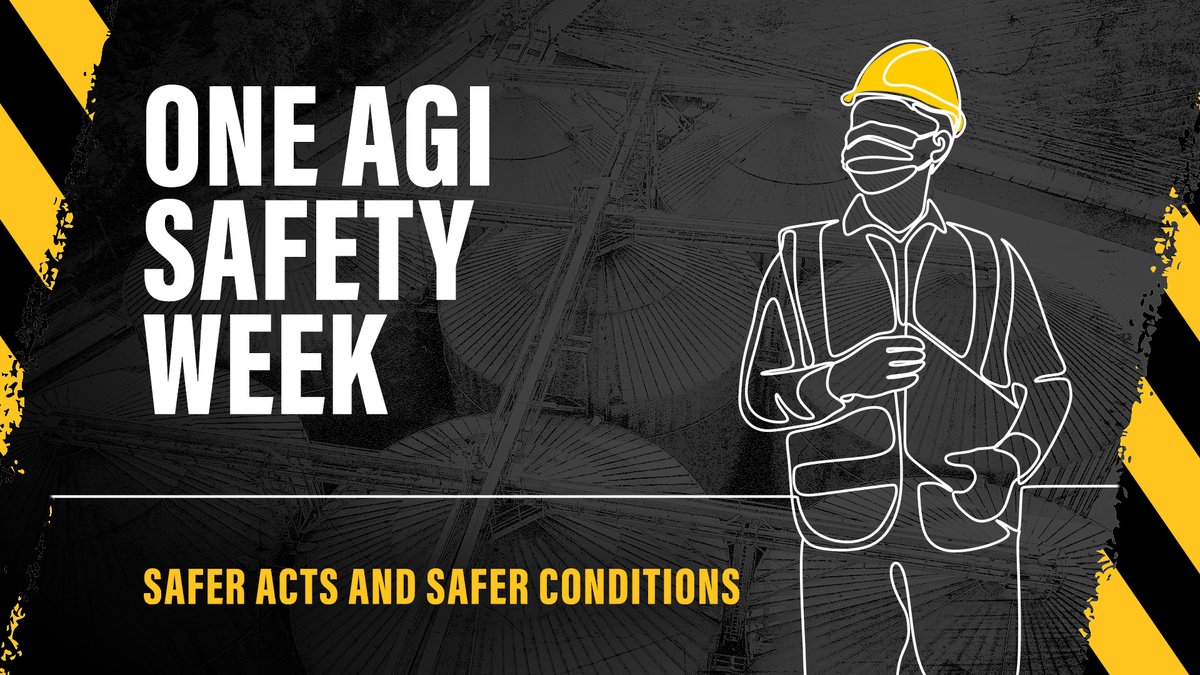 ONE AGI SAFETY WEEK

SAFER ACTS AND SAFER CONDITIONS